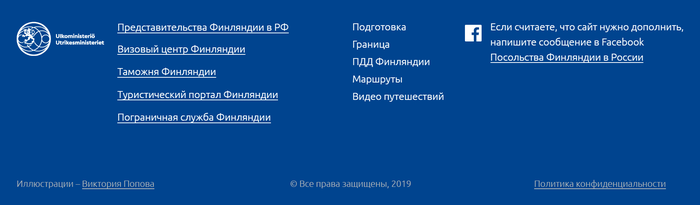 Ulkoministeriö
Utrikesministeriet

Представительства Финляндии в РФ

Визовый центр Финляндии

Таможня Финляндии

Туристический портал Финляндии

Пограничная служба Финляндии

Подготовка

Граница

ПДД Финляндии

Маршруты

Видео путешествий

Если считаете, что сайт нужно дополнить, напишите сообщение в Facebook Посольства Финляндии в России

Иллюстрации – Виктория Попова

© Все права защищены, 2019

Политика конфиденциальности